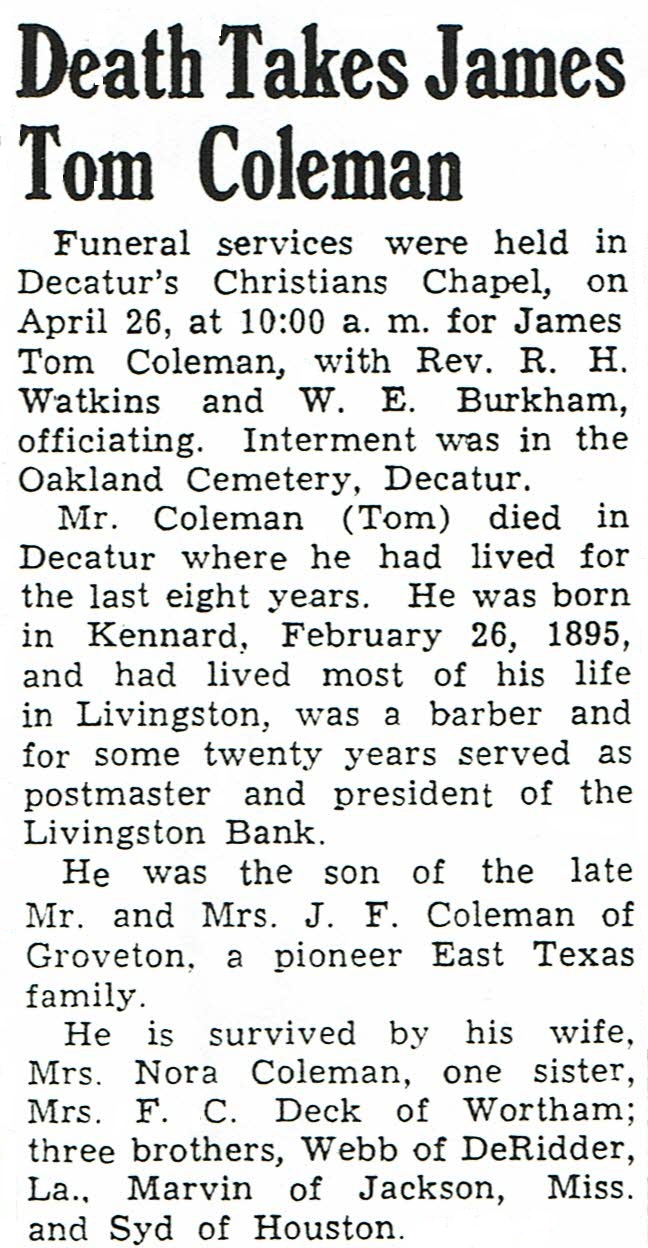 Death Takes James Tom Coleman

Funeral services were held in Decatur's Christians Chapel, on April 26, at 10:00 a. m. for James Tom Coleman, with Rev. R. H. Watkins and W. E. Burkham, officiating. Interment was in the Oakland Cemetery, Decatur.

Mr. Coleman (Tom) died in Decatur where he had lived for the last eight years. He was born in Kennard, February 26, 1895, and had lived most of his life in Livingston, was a barber and for some twenty years served as postmaster and president of the Livingston Bank.

He was the son of the late Mr. and Mrs. J. F. Coleman of Groveton, a pioneer East Texas family.

He is survived by his wife, Mrs. Nora Coleman, one sister, Mrs. F. C. Deck of Wortham; three brothers, Webb of DeRidder, La., Marvin of Jackson, Miss. and Syd of Houston.